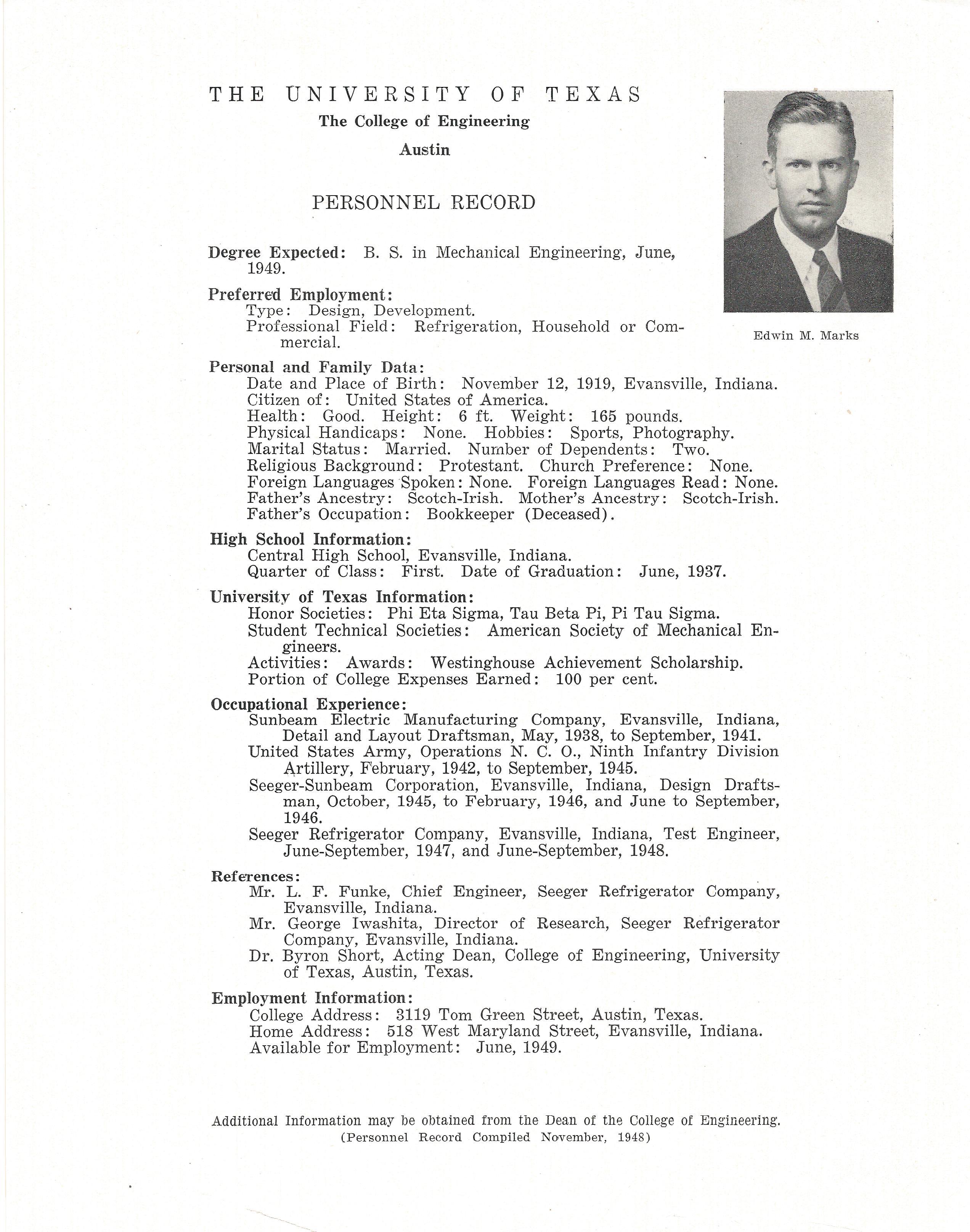 THE UNIVERSITY OF TEXAS
The College of Engineering
Austin

PERSONNEL RECORD

Edwin M. Marks

Degree Expected: B. S. in Mechanical Engineering, June, 1949.

Preferred Employment:
Type: Design, Development.
Professional Field: Refrigeration, Household or Commercial.

Personal and Family Data:
Date and Place of Birth: November 12, 1919, Evansville, Indiana.
Citizen of: United States of America.
Health: Good. Height: 6 ft. Weight: 165 pounds.
Physical Handicaps: None. Hobbies: Sports, Photography.
Marital Status: Married. Number of Dependents: Two.
Religious Background: Protestant. Church Preference: None.
Foreign Languages Spoken: None. Foreign Languages Read: None.
Father's Ancestry: Scotch-Irish. Mother's Ancestry: Scotch-Irish.
Father's Occupation: Bookkeeper (Deceased).

High School Information:
Central High School, Evansville, Indiana.
Quarter of Class: First. Date of Graduation: June, 1937.

University of Texas Information:
Honor Societies: Phi Eta Sigma, Tau Beta Pi, Pi Tau Sigma.
Student Technical Societies: American Society of Mechanical Engineers.
Activities: Awards: Westinghouse Achievement Scholarship.
Portion of College Expenses Earned: 100 per cent.

Occupational Experience:
Sunbeam Electric Manufacturing Company, Evansville, Indiana, Detail and Layout Draftsman, May, 1938, to September, 1941.
United States Army, Operations N. C. O., Ninth Infantry Division Artillery, February, 1942, to September, 1945.
Seeger-Sunbeam Corporation, Evansville, Indiana, Design Draftsman, October, 1945, to February, 1946, and June to September, 1946.
Seeger Refrigerator Company, Evansville, Indiana, Test Engineer, June-September, 1947, and June-September, 1948.

References:
Mr. L. F. Funke, Chief Engineer, Seeger Refrigerator Company, Evansville, Indiana.
Mr. George Iwashita, Director of Research, Seeger Refrigerator Company, Evansville, Indiana.
Dr. Byron Short, Acting Dean, College of Engineering, University of Texas, Austin, Texas.

Employment Information:
College Address: 3119 Tom Green Street, Austin, Texas.
Home Address: 518 West Maryland Street, Evansville, Indiana.
Available for Employment: June, 1949.

Additional Information may be obtained from the Dean of the College of Engineering.
(Personnel Record Compiled November, 1948)